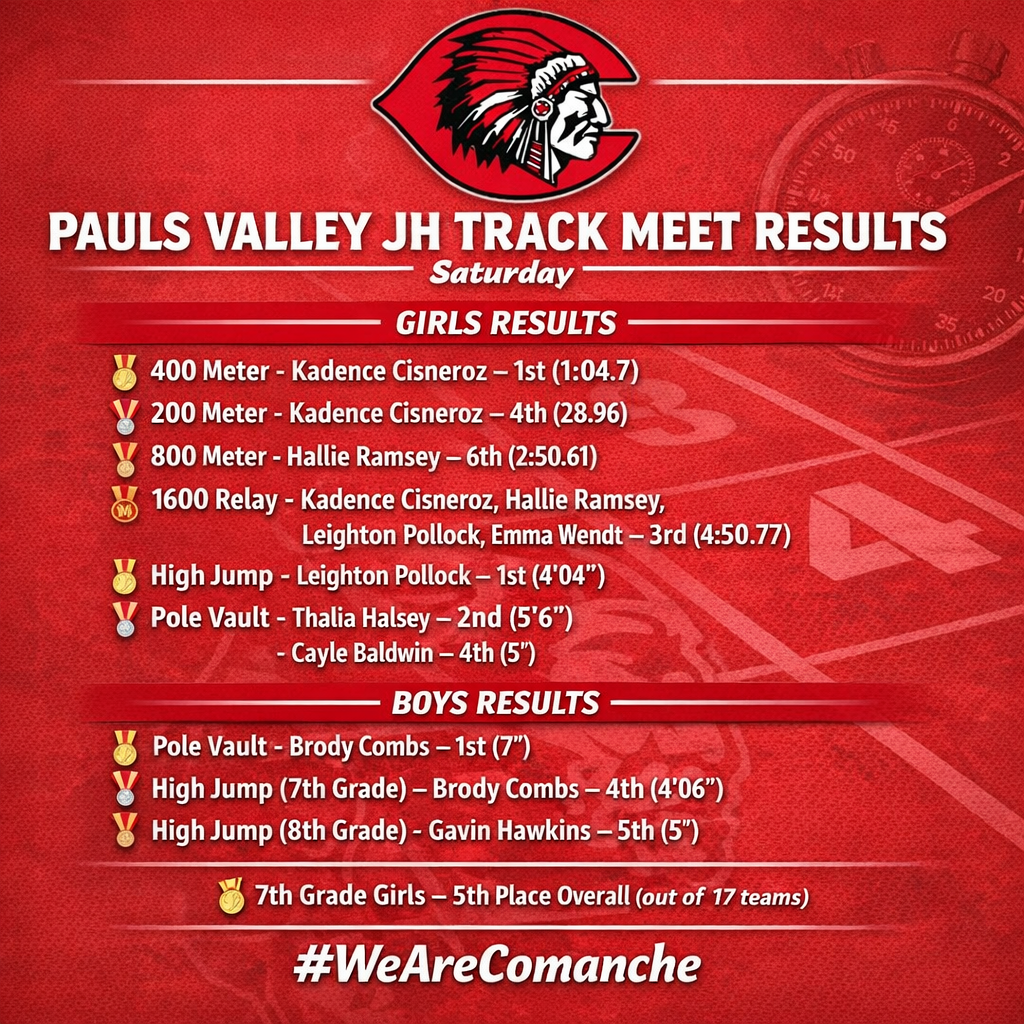 PAULS VALLEY JH TRACK MEET RESULTS
Saturday

GIRLS RESULTS

400 Meter - Kadence Cisneroz – 1st (1:04.7)
200 Meter - Kadence Cisneroz – 4th (28.96)
800 Meter - Hallie Ramsey – 6th (2:50.61)
1600 Relay - Kadence Cisneroz, Hallie Ramsey, Leighton Pollock, Emma Wendt – 3rd (4:50.77)
High Jump - Leighton Pollock – 1st (4'04")
Pole Vault - Thalia Halsey – 2nd (5'6")
- Cayle Baldwin – 4th (5")

BOYS RESULTS

Pole Vault - Brody Combs – 1st (7")
High Jump (7th Grade) – Brody Combs – 4th (4'06")
High Jump (8th Grade) - Gavin Hawkins – 5th (5")

7th Grade Girls – 5th Place Overall (out of 17 teams)

#WeAreComanche